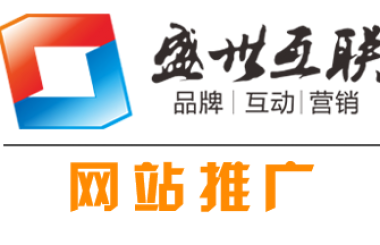 盛世互联
品牌 | 互动 | 营销

网站推广